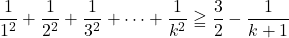 $\frac{1}{1^2} + \frac{1}{2^2} + \frac{1}{3^2} + \cdots + \frac{1}{k^2} \geqq \frac{3}{2} - \frac{1}{k+1}$